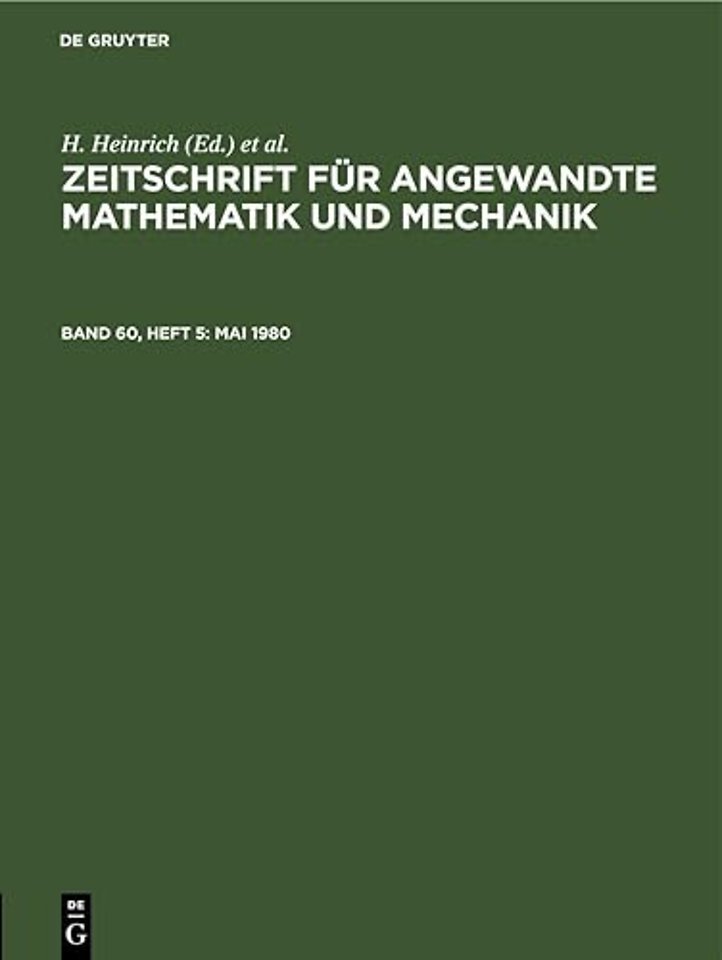 DE GRUYTER

H. Heinrich (Ed.) et al.

ZEITSCHRIFT FÜR ANGEWANDTE MATHEMATIK UND MECHANIK

BAND 60, HEFT 5: MAI 1980

DE
G